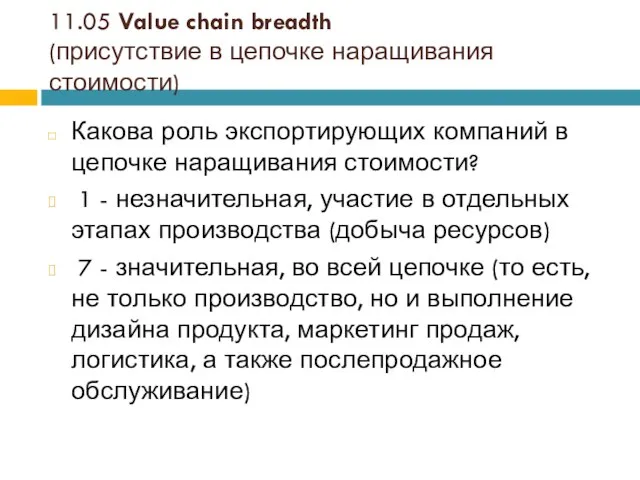 11.05 Value chain breadth (присутствие в цепочке наращивания стоимости)

Какова роль экспортирующих компаний в цепочке наращивания стоимости?

1 - незначительная, участие в отдельных этапах производства (добыча ресурсов)

7 - значительная, во всей цепочке (то есть, не только производство, но и выполнение дизайна продукта, маркетинг продаж, логистика, а также послепродажное обслуживание)